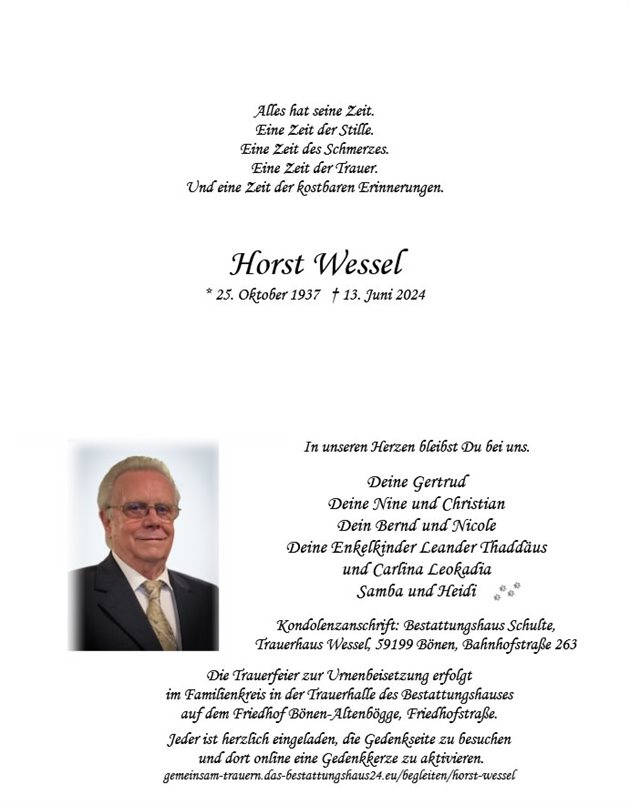 Alles hat seine Zeit.
Eine Zeit der Stille.
Eine Zeit des Schmerzes.
Eine Zeit der Trauer.
Und eine Zeit der kostbaren Erinnerungen.

Horst Wessel
* 25. Oktober 1937 † 13. Juni 2024

In unseren Herzen bleibst Du bei uns.

Deine Gertrud
Deine Nine und Christian
Dein Bernd und Nicole
Deine Enkelkinder Leander Thaddäus
und Carlina Leokadia
Samba und Heidi

Kondolenzanschrift: Bestattungshaus Schulte,
Trauerhaus Wessel, 59199 Bönen, Bahnhofstraße 263

Die Trauerfeier zur Urnenbeisetzung erfolgt
im Familienkreis in der Trauerhalle des Bestattungshauses
auf dem Friedhof Bönen-Altenbögge, Friedhofstraße.

Jeder ist herzlich eingeladen, die Gedenkseite zu besuchen
und dort online eine Gedenkkerze zu aktivieren.
gemeinsam-trauern.das-bestattungshaus24.eu/begleiten/horst-wessel